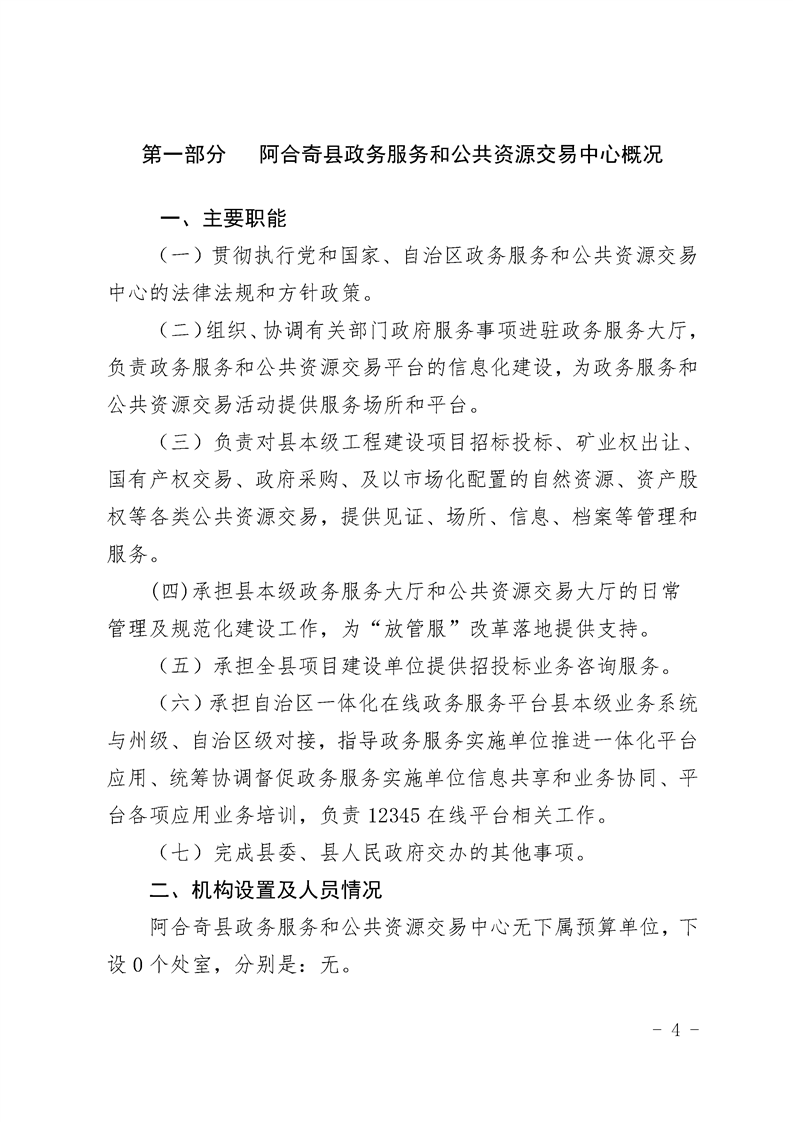 第一部分　阿合奇县政务服务和公共资源交易中心概况

一、主要职能

（一）贯彻执行党和国家、自治区政务服务和公共资源交易中心的法律法规和方针政策。

（二）组织、协调有关部门政府服务事项进驻政务服务大厅，负责政务服务和公共资源交易平台的信息化建设，为政务服务和公共资源交易活动提供服务场所和平台。

（三）负责对县本级工程建设项目招标投标、矿业权出让、国有产权交易、政府采购、及以市场化配置的自然资源、资产股权等各类公共资源交易，提供见证、场所、信息、档案等管理和服务。

(四)承担县本级政务服务大厅和公共资源交易大厅的日常管理及规范化建设工作，为“放管服”改革落地提供支持。

（五）承担全县项目建设单位提供招投标业务咨询服务。

（六）承担自治区一体化在线政务服务平台县本级业务系统与州级、自治区级对接，指导政务服务实施单位推进一体化平台应用、统筹协调督促政务服务实施单位信息共享和业务协同、平台各项应用业务培训，负责 12345 在线平台相关工作。

（七）完成县委、县人民政府交办的其他事项。

二、机构设置及人员情况

阿合奇县政务服务和公共资源交易中心无下属预算单位，下设 0 个处室，分别是：无。

－ 4 －